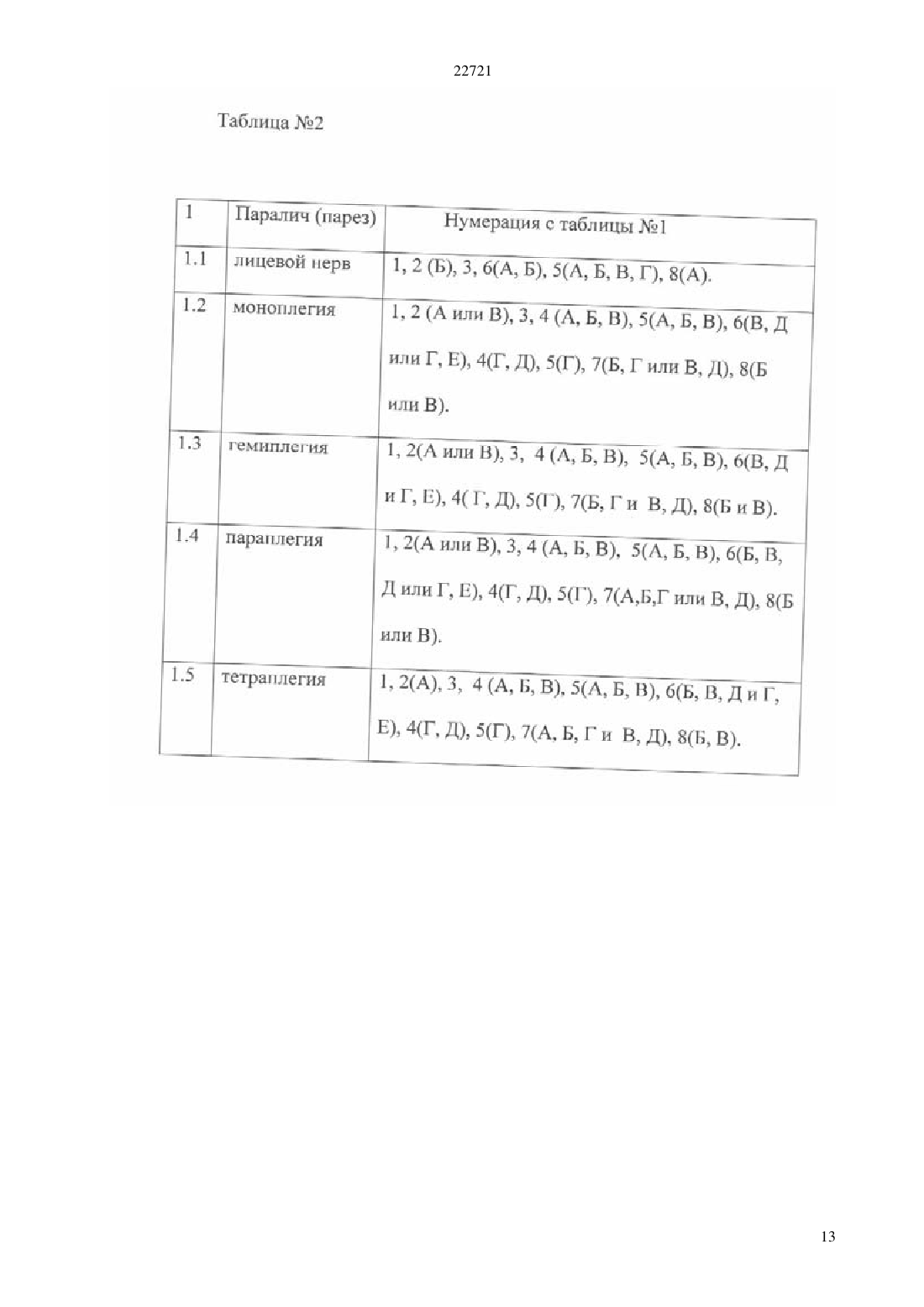 22721

Таблица №2

| 1 | Паралич (парез) | Нумерация с таблицы №1 |
|---|---|---|
| 1.1 | лицевой нерв | 1, 2 (Б), 3, 6(А, Б), 5(А, Б, В, Г), 8(А). |
| 1.2 | моноплегия | 1, 2 (А или В), 3, 4 (А, Б, В), 5(А, Б, В), 6(В, Д или Г, Е), 4(Г, Д), 5(Г), 7(Б, Г или В, Д), 8(Б или В). |
| 1.3 | гемиплегия | 1, 2(А или В), 3, 4 (А, Б, В), 5(А, Б, В), 6(В, Д и Г, Е), 4( Г, Д), 5(Г), 7(Б, Г и В, Д), 8(Б и В). |
| 1.4 | параплегия | 1, 2(А или В), 3, 4 (А, Б, В), 5(А, Б, В), 6(Б, В, Д или Г, Е), 4(Г, Д), 5(Г), 7(А,Б,Г или В, Д), 8(Б или В). |
| 1.5 | тетраплегия | 1, 2(А), 3, 4 (А, Б, В), 5(А, Б, В), 6(Б, В, Д и Г, Е), 4(Г, Д), 5(Г), 7(А, Б, Г и В, Д), 8(Б, В). |

13